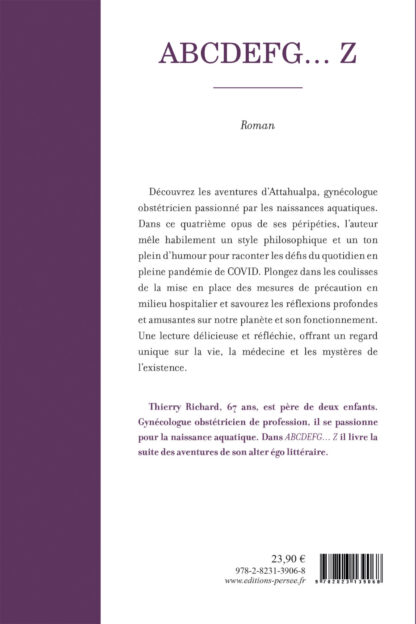 ABCDEFG… Z

Roman

Découvrez les aventures d'Attahualpa, gynécologue obstétricien passionné par les naissances aquatiques. Dans ce quatrième opus de ses péripéties, l'auteur mêle habilement un style philosophique et un ton plein d'humour pour raconter les défis du quotidien en pleine pandémie de COVID. Plongez dans les coulisses de la mise en place des mesures de précaution en milieu hospitalier et savourez les réflexions profondes et amusantes sur notre planète et son fonctionnement. Une lecture délicieuse et réfléchie, offrant un regard unique sur la vie, la médecine et les mystères de l'existence.

Thierry Richard, 67 ans, est père de deux enfants. Gynécologue obstétricien de profession, il se passionne pour la naissance aquatique. Dans ABCDEFG… Z il livre la suite des aventures de son alter égo littéraire.

23,90 €
978-2-8231-3906-8
www.editions-persee.fr

9 782823 139068